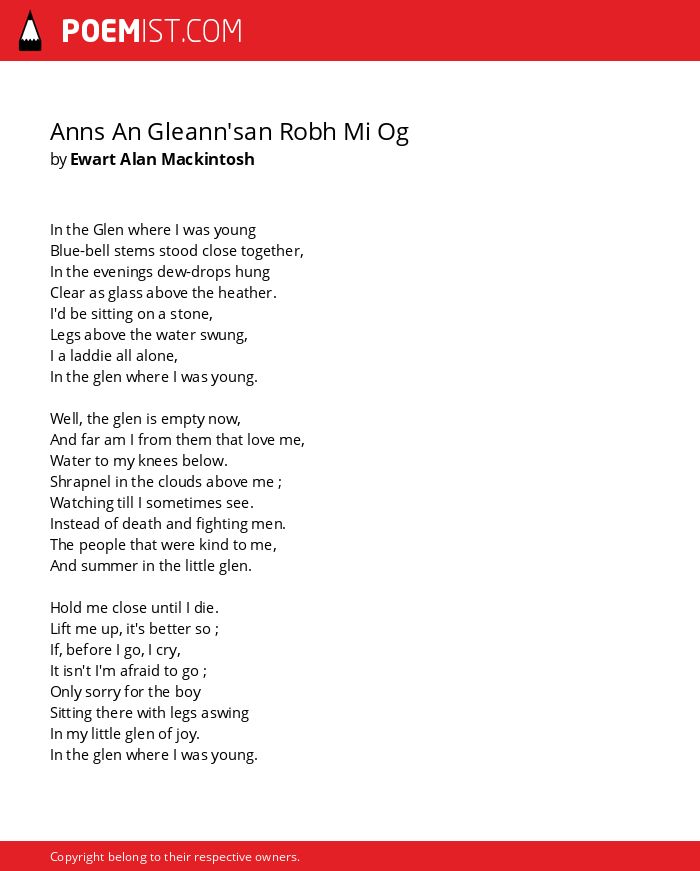 POEMIST.COM

Anns An Gleann'san Robh Mi Og
by Ewart Alan Mackintosh

In the Glen where I was young
Blue-bell stems stood close together,
In the evenings dew-drops hung
Clear as glass above the heather.
I'd be sitting on a stone,
Legs above the water swung,
I a laddie all alone,
In the glen where I was young.

Well, the glen is empty now,
And far am I from them that love me,
Water to my knees below.
Shrapnel in the clouds above me ;
Watching till I sometimes see.
Instead of death and fighting men.
The people that were kind to me,
And summer in the little glen.

Hold me close until I die.
Lift me up, it's better so ;
If, before I go, I cry,
It isn't I'm afraid to go ;
Only sorry for the boy
Sitting there with legs aswing
In my little glen of joy.
In the glen where I was young.

Copyright belong to their respective owners.